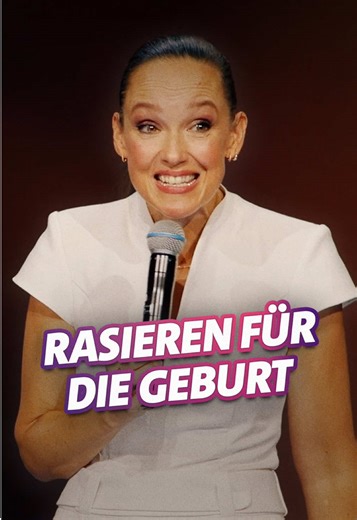 RASIEREN FÜR DIE GEBURT